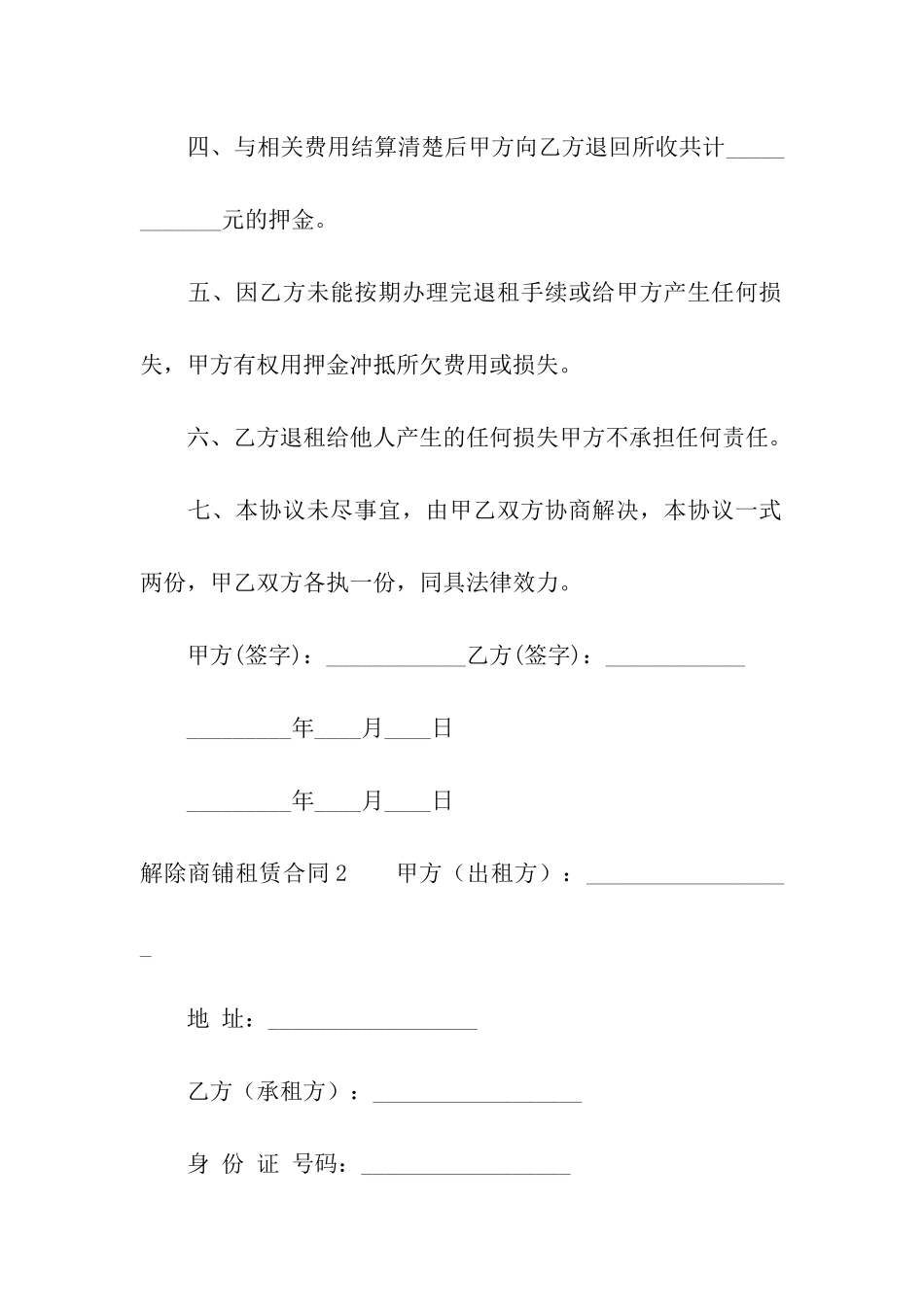 四、与相关费用结算清楚后甲方向乙方退回所收共计____________元的押金。

五、因乙方未能按期办理完退租手续或给甲方产生任何损失，甲方有权用押金冲抵所欠费用或损失。

六、乙方退租给他人产生的任何损失甲方不承担任何责任。

七、本协议未尽事宜，由甲乙双方协商解决，本协议一式两份，甲乙双方各执一份，同具法律效力。

甲方(签字)：____________乙方(签字)：____________

_________年____月____日

_________年____月____日

解除商铺租赁合同2　　甲方（出租方）：__________________

地 址：__________________

乙方（承租方）：__________________

身 份 证 号码：__________________